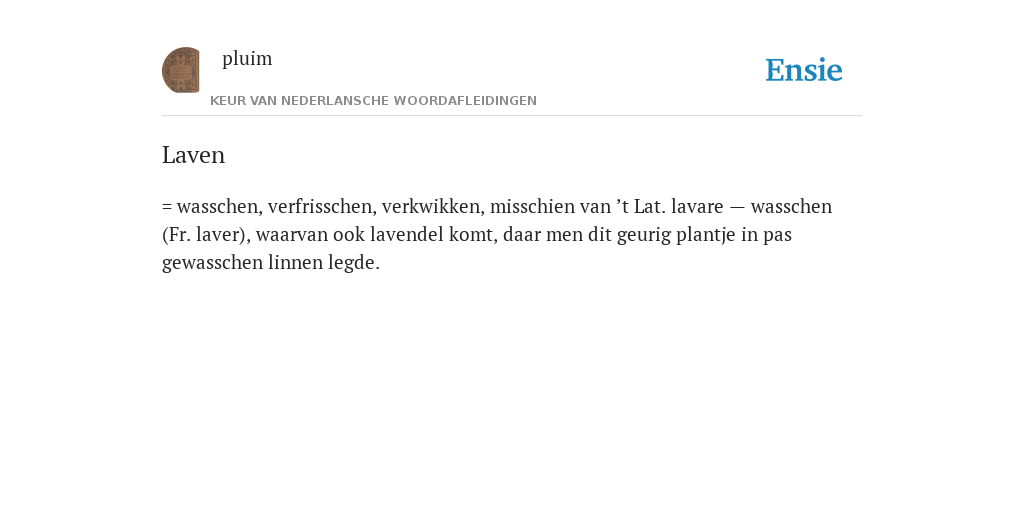 pluim

KEUR VAN NEDERLANSCHE WOORDAFLEIDINGEN

Ensie

Laven

= wasschen, verfrisschen, verkwikken, misschien van ’t Lat. lavare — wasschen (Fr. laver), waarvan ook lavendel komt, daar men dit geurig plantje in pas gewasschen linnen legde.